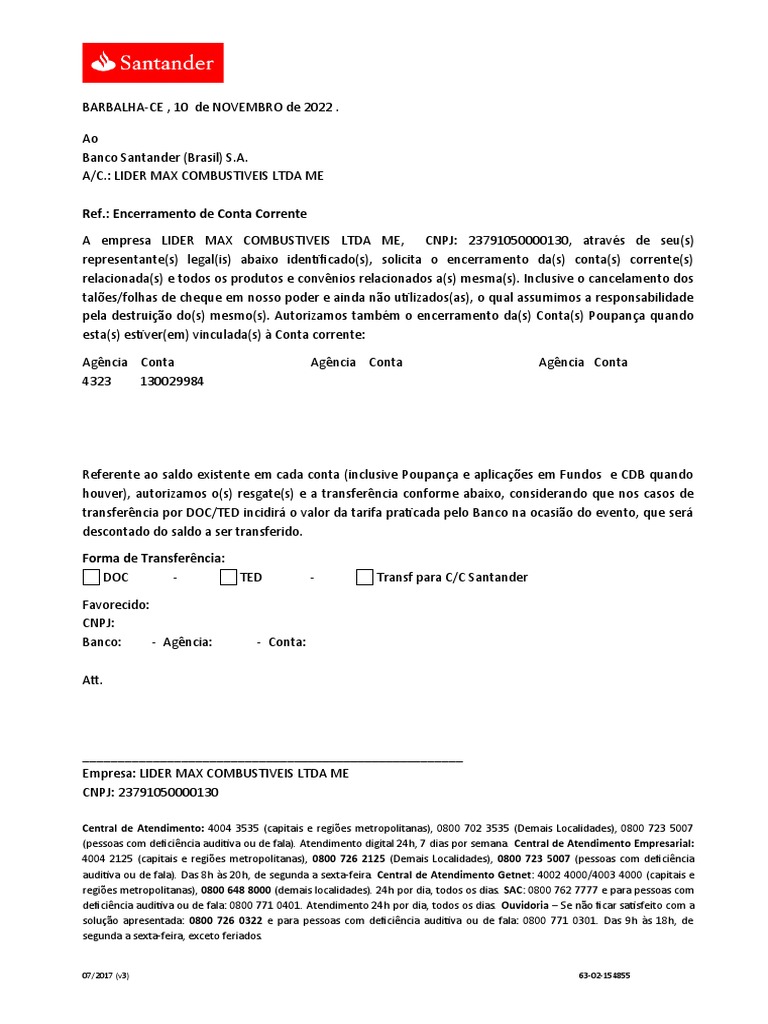 Santander

BARBALHA-CE , 10 de NOVEMBRO de 2022 .

Ao
Banco Santander (Brasil) S.A.
A/C.: LIDER MAX COMBUSTIVEIS LTDA ME

Ref.: Encerramento de Conta Corrente

A empresa LIDER MAX COMBUSTIVEIS LTDA ME, CNPJ: 23791050000130, através de seu(s) representante(s) legal(is) abaixo identificado(s), solicita o encerramento da(s) conta(s) corrente(s) relacionada(s) e todos os produtos e convênios relacionados a(s) mesma(s). Inclusive o cancelamento dos talões/folhas de cheque em nosso poder e ainda não utilizados(as), o qual assumimos a responsabilidade pela destruição do(s) mesmo(s). Autorizamos também o encerramento da(s) Conta(s) Poupança quando esta(s) estiver(em) vinculada(s) à Conta corrente:

| Agência | Conta | Agência | Conta | Agência | Conta |
|---|---|---|---|---|---|
| 4323 | 130029984 | | | | |

Referente ao saldo existente em cada conta (inclusive Poupança e aplicações em Fundos e CDB quando houver), autorizamos o(s) resgate(s) e a transferência conforme abaixo, considerando que nos casos de transferência por DOC/TED incidirá o valor da tarifa praticada pelo Banco na ocasião do evento, que será descontado do saldo a ser transferido.

Forma de Transferência:
DOC - TED - Transf para C/C Santander

Favorecido:
CNPJ:
Banco: - Agência: - Conta:

Att.

_______________________________________________
Empresa: LIDER MAX COMBUSTIVEIS LTDA ME
CNPJ: 23791050000130

Central de Atendimento: 4004 3535 (capitais e regiões metropolitanas), 0800 702 3535 (Demais Localidades), 0800 723 5007 (pessoas com deficiência auditiva ou de fala). Atendimento digital 24h, 7 dias por semana. Central de Atendimento Empresarial: 4004 2125 (capitais e regiões metropolitanas), 0800 726 2125 (Demais Localidades), 0800 723 5007 (pessoas com deficiência auditiva ou de fala). Das 8h às 20h, de segunda a sexta-feira. Central de Atendimento Getnet: 4002 4000/4003 4000 (capitais e regiões metropolitanas), 0800 648 8000 (demais localidades). 24h por dia, todos os dias. SAC: 0800 762 7777 e para pessoas com deficiência auditiva ou de fala: 0800 771 0401. Atendimento 24h por dia, todos os dias. Ouvidoria – Se não ficar satisfeito com a solução apresentada: 0800 726 0322 e para pessoas com deficiência auditiva ou de fala: 0800 771 0301. Das 9h às 18h, de segunda a sexta-feira, exceto feriados.

07/2017 (v3)
63-02-154855